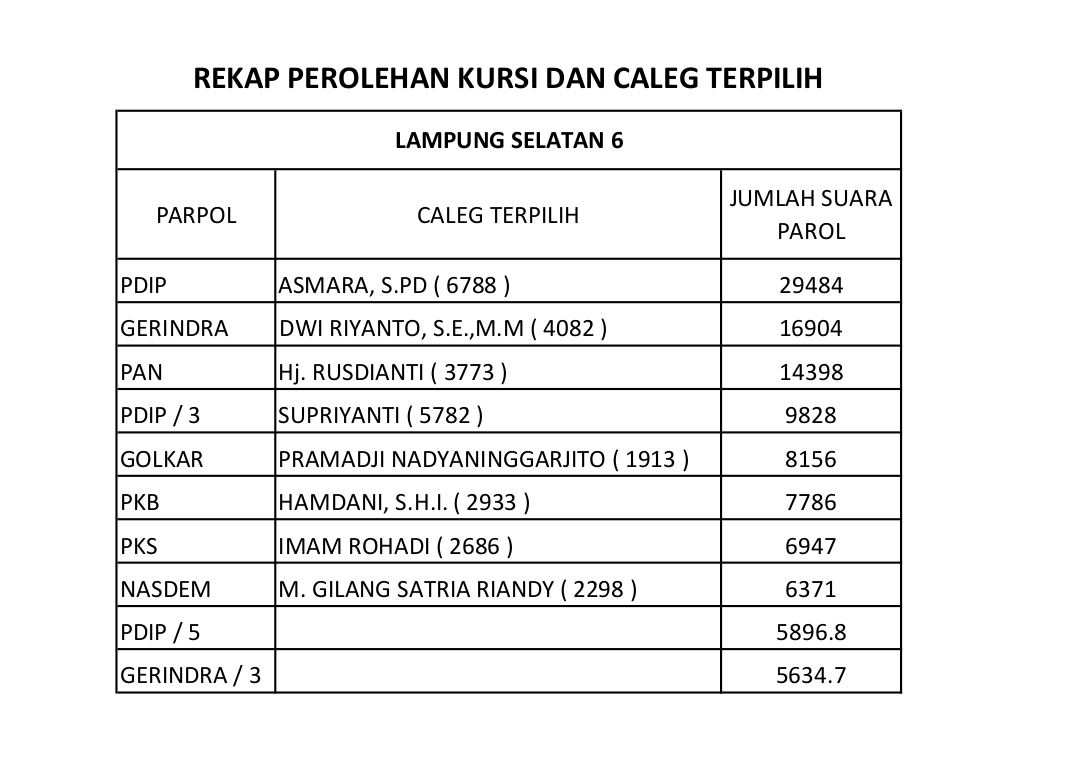 REKAP PEROLEHAN KURSI DAN CALEG TERPILIH

| LAMPUNG SELATAN 6 | | |
|---|---|---|
| PARPOL | CALEG TERPILIH | JUMLAH SUARA PAROL |
| PDIP | ASMARA, S.PD ( 6788 ) | 29484 |
| GERINDRA | DWI RIYANTO, S.E.,M.M ( 4082 ) | 16904 |
| PAN | Hj. RUSDIANTI ( 3773 ) | 14398 |
| PDIP / 3 | SUPRIYANTI ( 5782 ) | 9828 |
| GOLKAR | PRAMADJI NADYANINGGARJITO ( 1913 ) | 8156 |
| PKB | HAMDANI, S.H.I. ( 2933 ) | 7786 |
| PKS | IMAM ROHADI ( 2686 ) | 6947 |
| NASDEM | M. GILANG SATRIA RIANDY ( 2298 ) | 6371 |
| PDIP / 5 | | 5896.8 |
| GERINDRA / 3 | | 5634.7 |